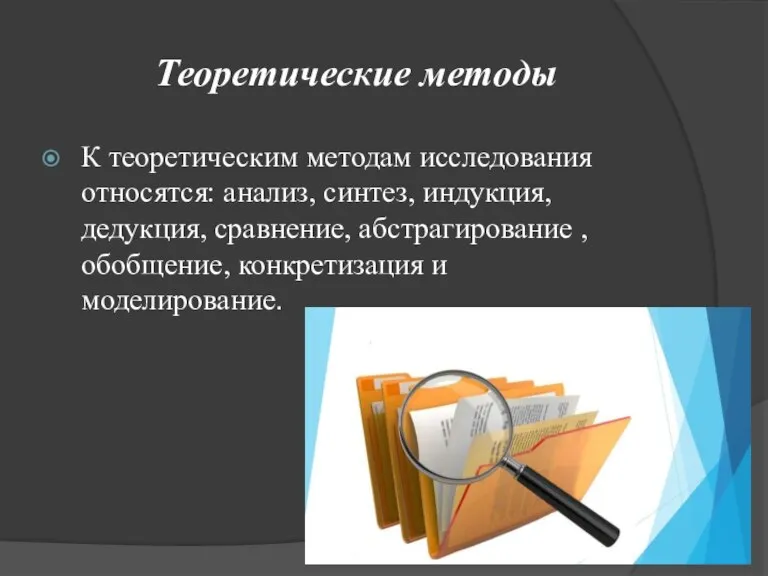 Теоретические методы

К теоретическим методам исследования относятся: анализ, синтез, индукция, дедукция, сравнение, абстрагирование , обобщение, конкретизация и моделирование.